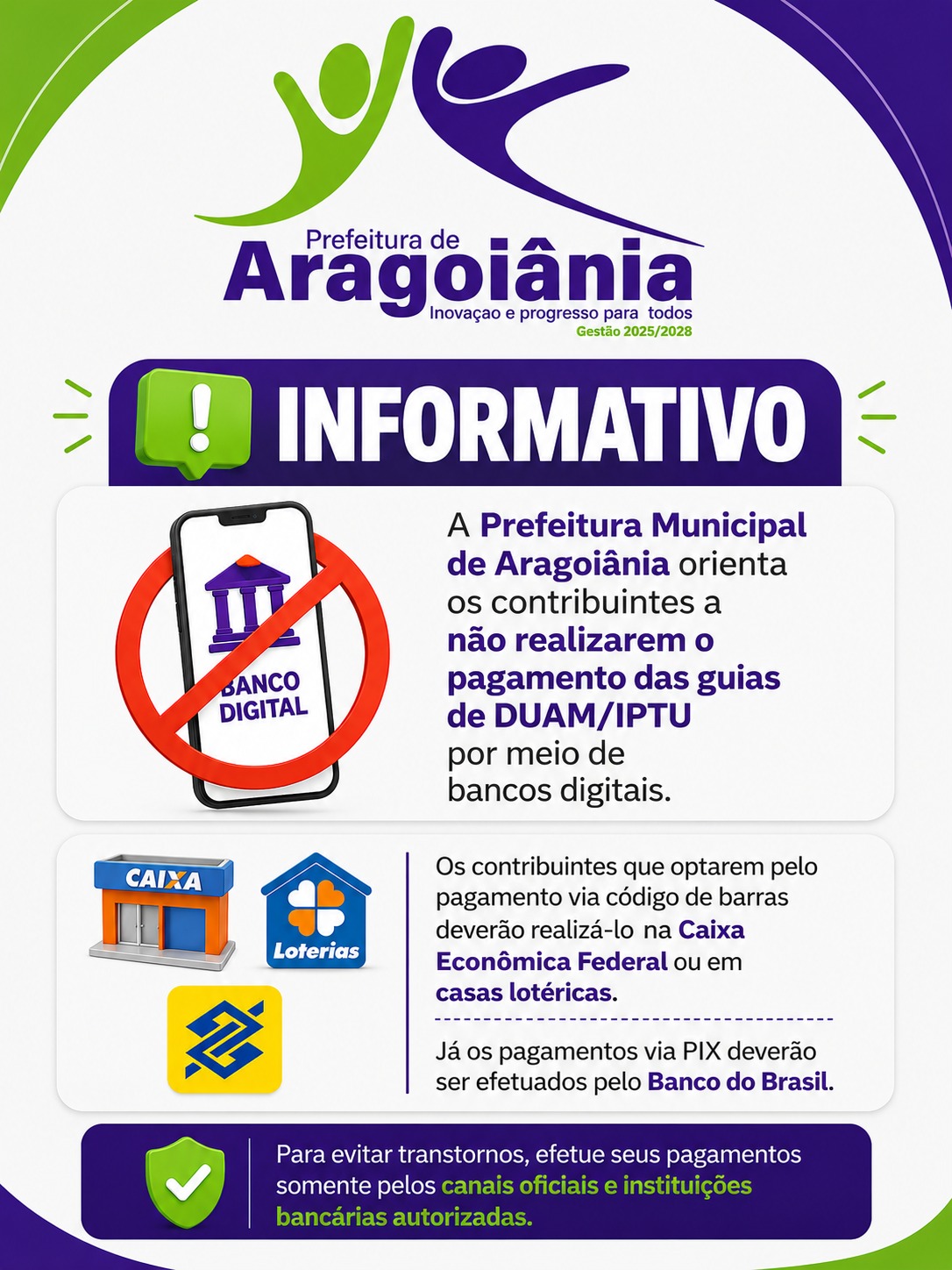 Prefeitura de
Aragoiânia
Inovaçao e progresso para todos
Gestão 2025/2028

INFORMATIVO

BANCO DIGITAL

A Prefeitura Municipal de Aragoiânia orienta os contribuintes a não realizarem o pagamento das guias de DUAM/IPTU por meio de bancos digitais.

CAIXA

Loterias

Os contribuintes que optarem pelo pagamento via código de barras deverão realizá-lo na Caixa Econômica Federal ou em casas lotéricas.

Já os pagamentos via PIX deverão ser efetuados pelo Banco do Brasil.

Para evitar transtornos, efetue seus pagamentos somente pelos canais oficiais e instituições bancárias autorizadas.